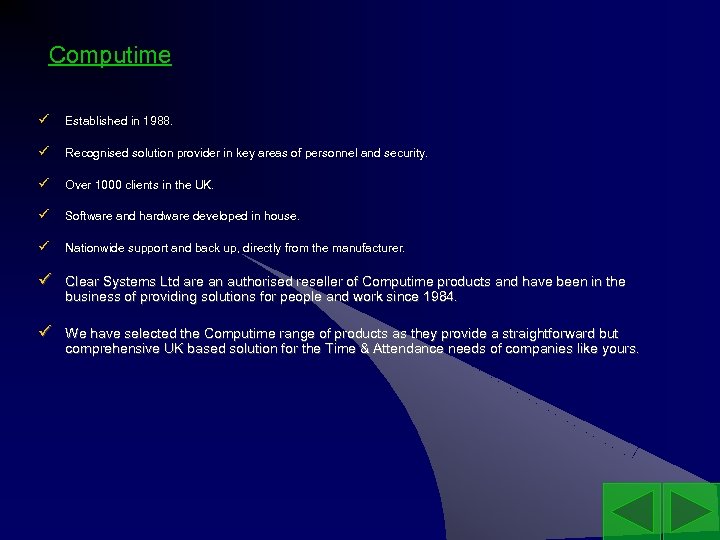 Computime

✓ Established in 1988.

✓ Recognised solution provider in key areas of personnel and security.

✓ Over 1000 clients in the UK.

✓ Software and hardware developed in house.

✓ Nationwide support and back up, directly from the manufacturer.

✓ Clear Systems Ltd are an authorised reseller of Computime products and have been in the business of providing solutions for people and work since 1984.

✓ We have selected the Computime range of products as they provide a straightforward but comprehensive UK based solution for the Time & Attendance needs of companies like yours.